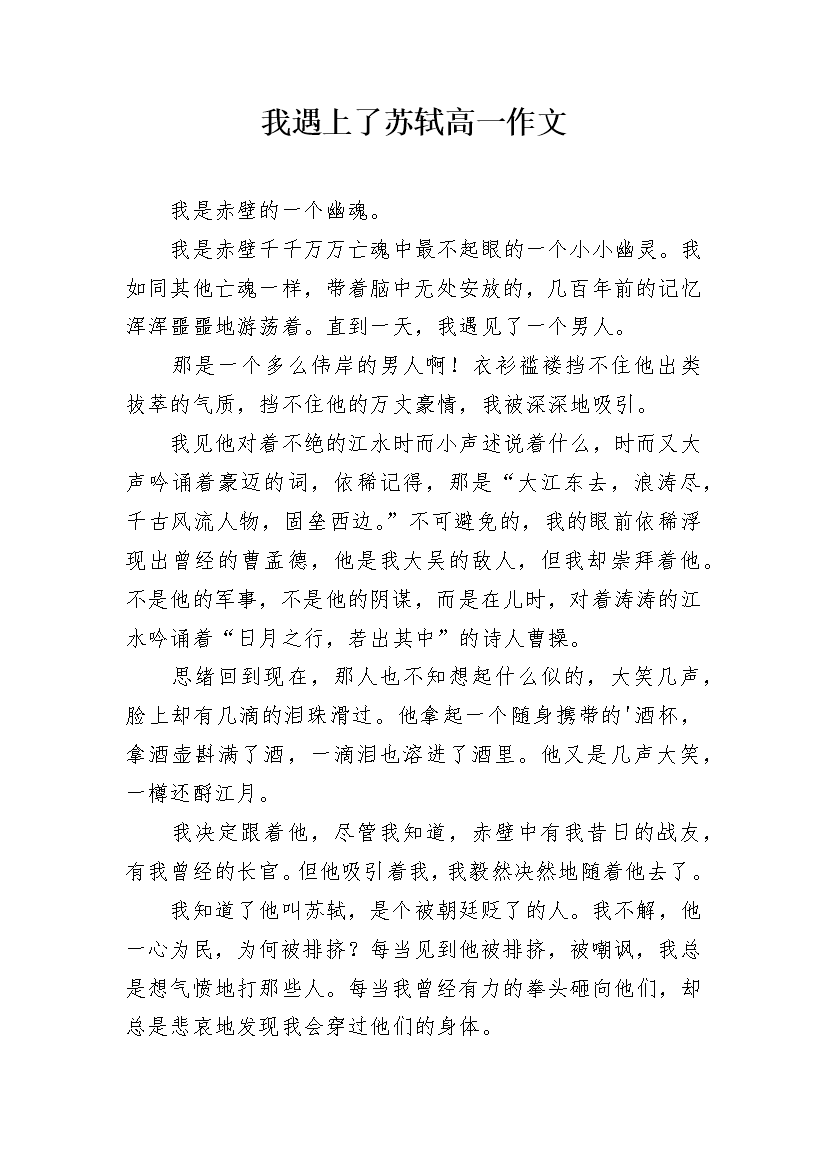 我遇上了苏轼高一作文

我是赤壁的一个幽魂。

我是赤壁千千万万亡魂中最不起眼的一个小小幽灵。我如同其他亡魂一样，带着脑中无处安放的，几百年前的记忆浑浑噩噩地游荡着。直到一天，我遇见了一个男人。

那是一个多么伟岸的男人啊！衣衫褴褛挡不住他出类拔萃的气质，挡不住他的万丈豪情，我被深深地吸引。

我见他对着不绝的江水时而小声述说着什么，时而又大声吟诵着豪迈的词，依稀记得，那是“大江东去，浪涛尽，千古风流人物，固垒西边。”不可避免的，我的眼前依稀浮现出曾经的曹孟德，他是我大吴的敌人，但我却崇拜着他。不是他的军事，不是他的阴谋，而是在儿时，对着涛涛的江水吟诵着“日月之行，若出其中”的诗人曹操。

思绪回到现在，那人也不知想起什么似的，大笑几声，脸上却有几滴的泪珠滑过。他拿起一个随身携带的'酒杯，拿酒壶斟满了酒，一滴泪也溶进了酒里。他又是几声大笑，一樽还酹江月。

我决定跟着他，尽管我知道，赤壁中有我昔日的战友，有我曾经的长官。但他吸引着我，我毅然决然地随着他去了。

我知道了他叫苏轼，是个被朝廷贬了的人。我不解，他一心为民，为何被排挤？每当见到他被排挤，被嘲讽，我总是想气愤地打那些人。每当我曾经有力的拳头砸向他们，却总是悲哀地发现我会穿过他们的身体。